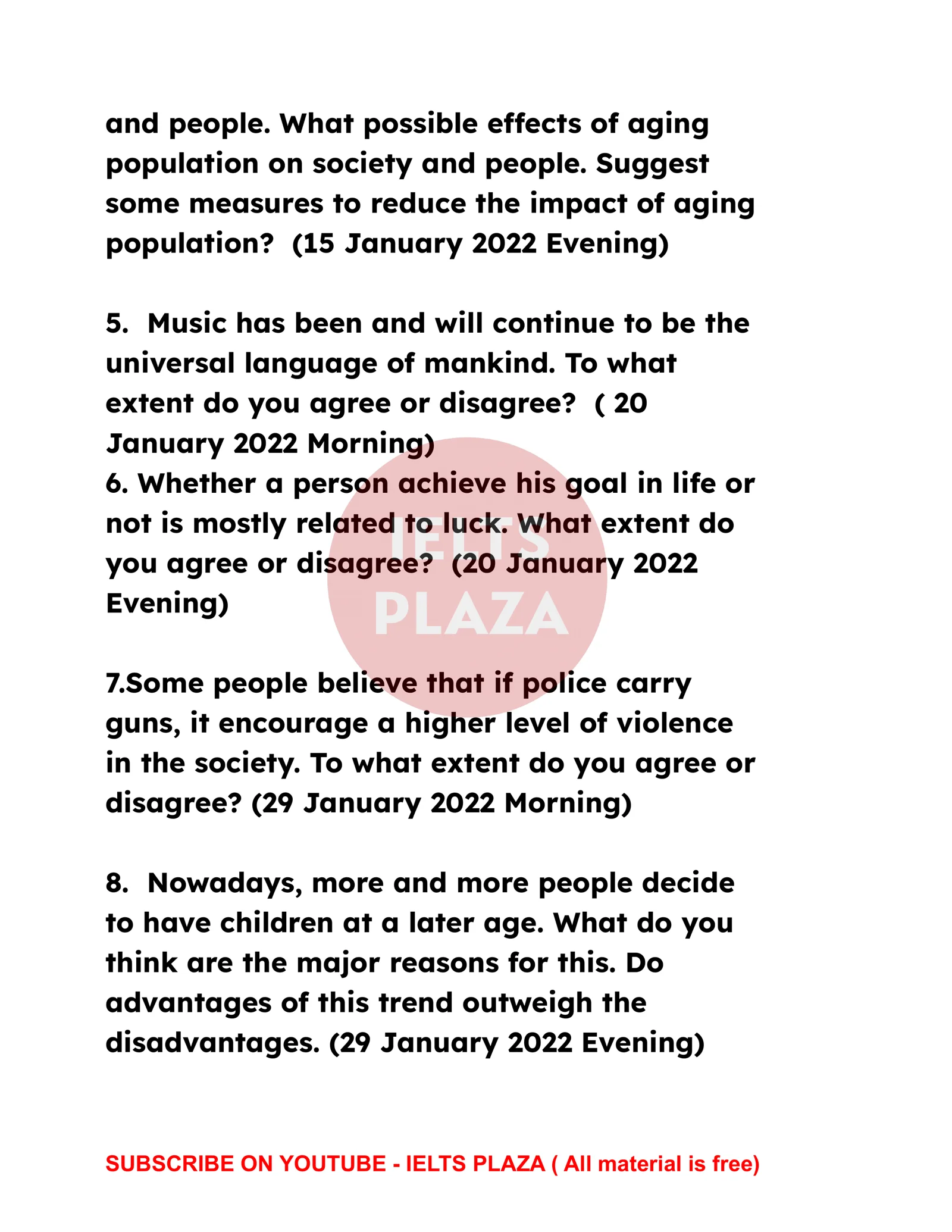 and people. What possible effects of aging population on society and people. Suggest some measures to reduce the impact of aging population? (15 January 2022 Evening)

5. Music has been and will continue to be the universal language of mankind. To what extent do you agree or disagree? ( 20 January 2022 Morning)

6. Whether a person achieve his goal in life or not is mostly related to luck. What extent do you agree or disagree? (20 January 2022 Evening)

7.Some people believe that if police carry guns, it encourage a higher level of violence in the society. To what extent do you agree or disagree? (29 January 2022 Morning)

8. Nowadays, more and more people decide to have children at a later age. What do you think are the major reasons for this. Do advantages of this trend outweigh the disadvantages. (29 January 2022 Evening)

SUBSCRIBE ON YOUTUBE - IELTS PLAZA ( All material is free)

IELTS PLAZA